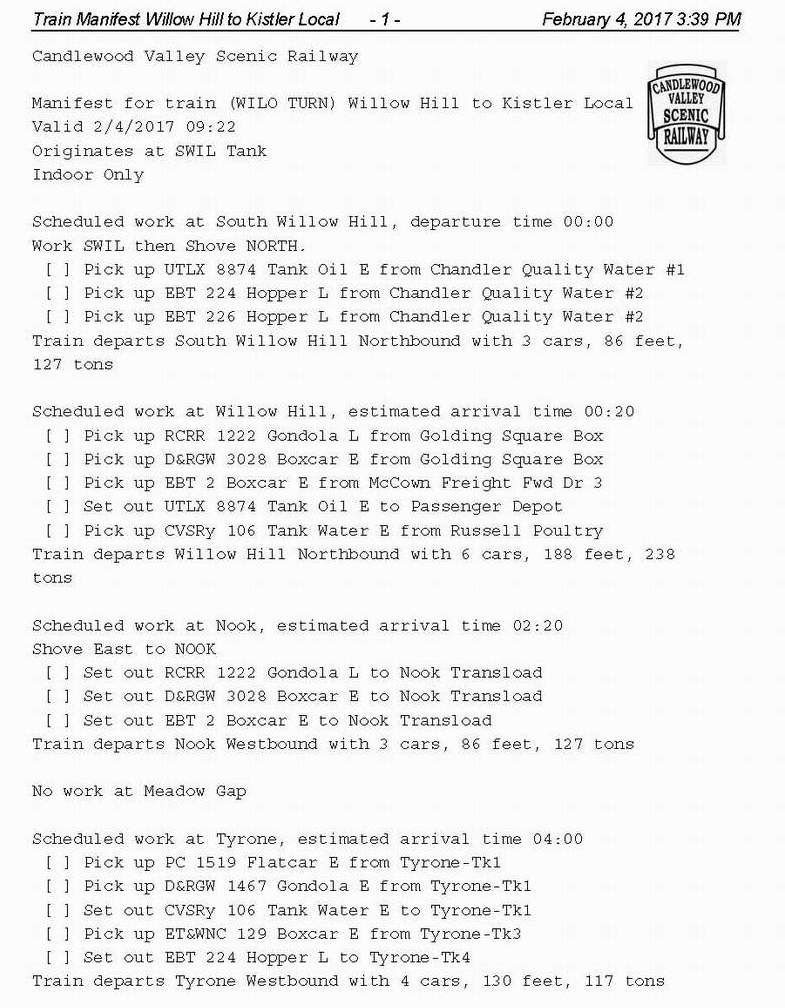 Train Manifest Willow Hill to Kistler Local - 1 - February 4, 2017 3:39 PM

Candlewood Valley Scenic Railway

CANDLEWOOD VALLEY SCENIC RAILWAY

Manifest for train (WILO TURN) Willow Hill to Kistler Local
Valid 2/4/2017 09:22
Originates at SWIL Tank
Indoor Only

Scheduled work at South Willow Hill, departure time 00:00
Work SWIL then Shove NORTH.
[ ] Pick up UTLX 8874 Tank Oil E from Chandler Quality Water #1
[ ] Pick up EBT 224 Hopper L from Chandler Quality Water #2
[ ] Pick up EBT 226 Hopper L from Chandler Quality Water #2
Train departs South Willow Hill Northbound with 3 cars, 86 feet, 127 tons

Scheduled work at Willow Hill, estimated arrival time 00:20
[ ] Pick up RCRR 1222 Gondola L from Golding Square Box
[ ] Pick up D&RGW 3028 Boxcar E from Golding Square Box
[ ] Pick up EBT 2 Boxcar E from McCown Freight Fwd Dr 3
[ ] Set out UTLX 8874 Tank Oil E to Passenger Depot
[ ] Pick up CVSRy 106 Tank Water E from Russell Poultry
Train departs Willow Hill Northbound with 6 cars, 188 feet, 238 tons

Scheduled work at Nook, estimated arrival time 02:20
Shove East to NOOK
[ ] Set out RCRR 1222 Gondola L to Nook Transload
[ ] Set out D&RGW 3028 Boxcar E to Nook Transload
[ ] Set out EBT 2 Boxcar E to Nook Transload
Train departs Nook Westbound with 3 cars, 86 feet, 127 tons

No work at Meadow Gap

Scheduled work at Tyrone, estimated arrival time 04:00
[ ] Pick up PC 1519 Flatcar E from Tyrone-Tk1
[ ] Pick up D&RGW 1467 Gondola E from Tyrone-Tk1
[ ] Set out CVSRy 106 Tank Water E to Tyrone-Tk1
[ ] Pick up ET&WNC 129 Boxcar E from Tyrone-Tk3
[ ] Set out EBT 224 Hopper L to Tyrone-Tk4
Train departs Tyrone Westbound with 4 cars, 130 feet, 117 tons